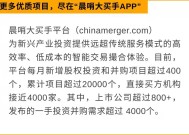 更多优质项目，尽在“晨哨大买手APP”

晨哨大买手平台（chinamerger.com）为新兴产业投资提供远超传统服务模式的高效率、低成本的智能交易撮合体验。目前，平台每月新增股权投资和并购项目超过400个，累计项目超过20000个，直接买方机构接近4000家。其中，上市公司超过800+，发布的一手投资并购需求超过 4000个。